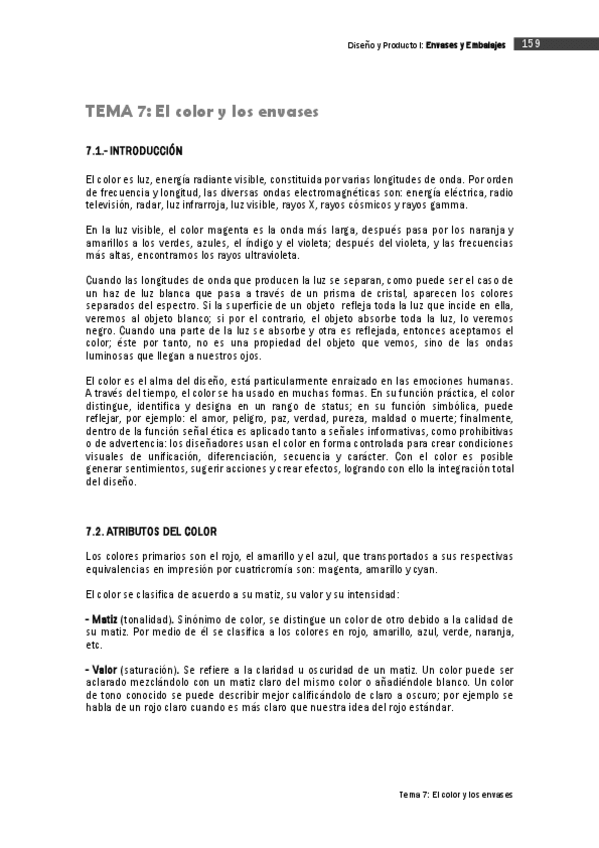 Diseño y Producto I: Envases y Embalajes 159

TEMA 7: El color y los envases

7.1.- INTRODUCCIÓN

El color es luz, energía radiante visible, constituida por varias longitudes de onda. Por orden de frecuencia y longitud, las diversas ondas electromagnéticas son: energía eléctrica, radio televisión, radar, luz infrarroja, luz visible, rayos X, rayos cósmicos y rayos gamma.

En la luz visible, el color magenta es la onda más larga, después pasa por los naranja y amarillos a los verdes, azules, el índigo y el violeta; después del violeta, y las frecuencias más altas, encontramos los rayos ultravioleta.

Cuando las longitudes de onda que producen la luz se separan, como puede ser el caso de un haz de luz blanca que pasa a través de un prisma de cristal, aparecen los colores separados del espectro. Si la superficie de un objeto refleja toda la luz que incide en ella, veremos al objeto blanco; si por el contrario, el objeto absorbe toda la luz, lo veremos negro. Cuando una parte de la luz se absorbe y otra es reflejada, entonces aceptamos el color; éste por tanto, no es una propiedad del objeto que vemos, sino de las ondas luminosas que llegan a nuestros ojos.

El color es el alma del diseño, está particularmente enraizado en las emociones humanas. A través del tiempo, el color se ha usado en muchas formas. En su función práctica, el color distingue, identifica y designa en un rango de status; en su función simbólica, puede reflejar, por ejemplo: el amor, peligro, paz, verdad, pureza, maldad o muerte; finalmente, dentro de la función señal ética es aplicado tanto a señales informativas, como prohibitivas o de advertencia: los diseñadores usan el color en forma controlada para crear condiciones visuales de unificación, diferenciación, secuencia y carácter. Con el color es posible generar sentimientos, sugerir acciones y crear efectos, logrando con ello la integración total del diseño.

7.2. ATRIBUTOS DEL COLOR

Los colores primarios son el rojo, el amarillo y el azul, que transportados a sus respectivas equivalencias en impresión por cuatricromía son: magenta, amarillo y cyan.

El color se clasifica de acuerdo a su matiz, su valor y su intensidad:

- Matiz (tonalidad). Sinónimo de color, se distingue un color de otro debido a la calidad de su matiz. Por medio de él se clasifica a los colores en rojo, amarillo, azul, verde, naranja, etc.

- Valor (saturación). Se refiere a la claridad u oscuridad de un matiz. Un color puede ser aclarado mezclándolo con un matiz claro del mismo color o añadiéndole blanco. Un color de tono conocido se puede describir mejor calificándolo de claro a oscuro; por ejemplo se habla de un rojo claro cuando es más claro que nuestra idea del rojo estándar.

Tema 7: El color y los envases